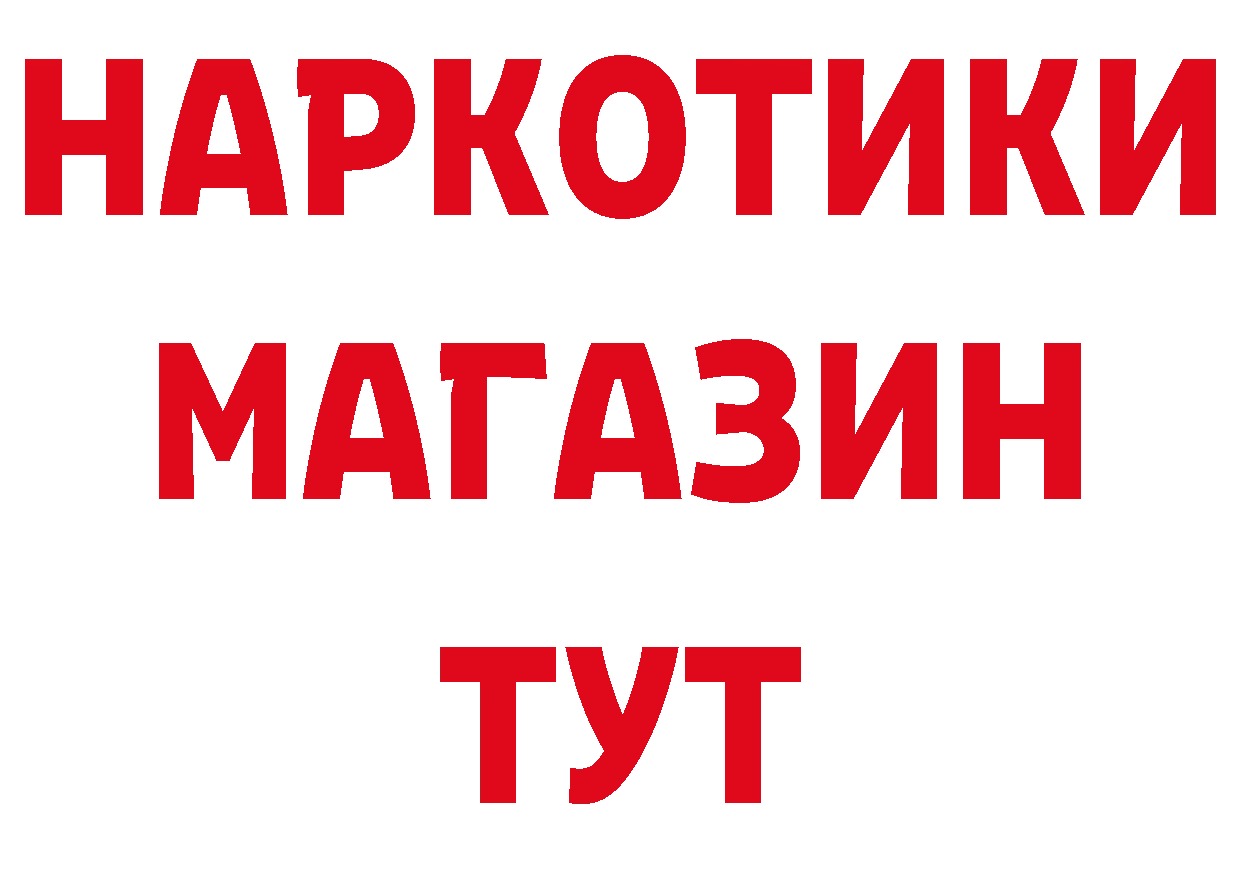 НАРКОТИКИ
МАГАЗИН
ТУТ